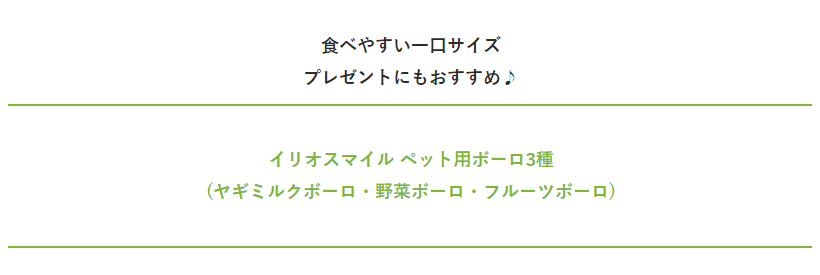 食べやすい一口サイズ
プレゼントにもおすすめ♪

イリオスマイル ペット用ボーロ3種
（ヤギミルクボーロ・野菜ボーロ・フルーツボーロ）